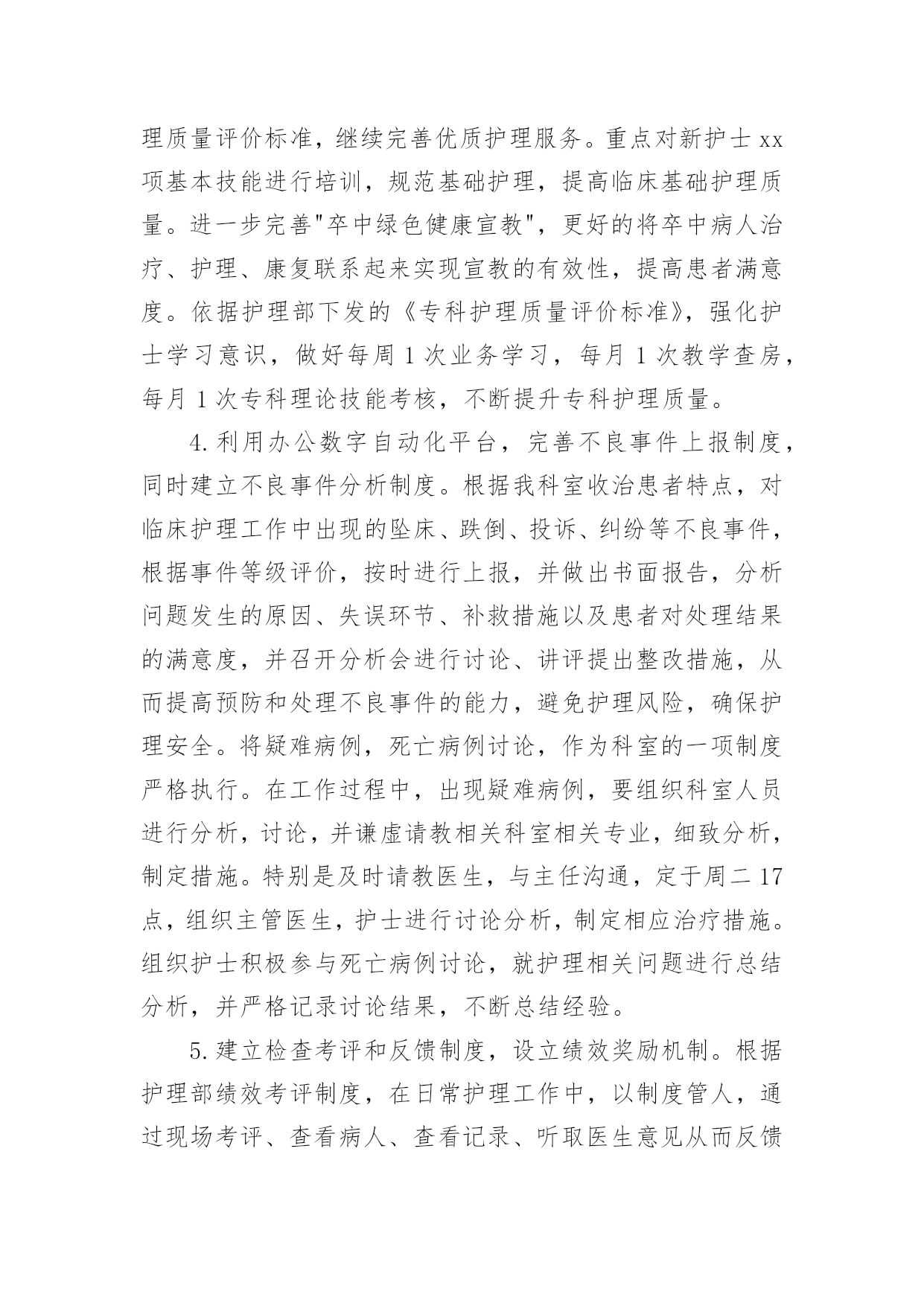 理质量评价标准，继续完善优质护理服务。重点对新护士xx项基本技能进行培训，规范基础护理，提高临床基础护理质量。进一步完善"卒中绿色健康宣教"，更好的将卒中病人治疗、护理、康复联系起来实现宣教的有效性，提高患者满意度。依据护理部下发的《专科护理质量评价标准》，强化护士学习意识，做好每周1次业务学习，每月1次教学查房，每月1次专科理论技能考核，不断提升专科护理质量。

4.利用办公数字自动化平台，完善不良事件上报制度，同时建立不良事件分析制度。根据我科室收治患者特点，对临床护理工作中出现的坠床、跌倒、投诉、纠纷等不良事件，根据事件等级评价，按时进行上报，并做出书面报告，分析问题发生的原因、失误环节、补救措施以及患者对处理结果的满意度，并召开分析会进行讨论、讲评提出整改措施，从而提高预防和处理不良事件的能力，避免护理风险，确保护理安全。将疑难病例，死亡病例讨论，作为科室的一项制度严格执行。在工作过程中，出现疑难病例，要组织科室人员进行分析，讨论，并谦虚请教相关科室相关专业，细致分析，制定措施。特别是及时请教医生，与主任沟通，定于周二17点，组织主管医生，护士进行讨论分析，制定相应治疗措施。组织护士积极参与死亡病例讨论，就护理相关问题进行总结分析，并严格记录讨论结果，不断总结经验。

5.建立检查考评和反馈制度，设立绩效奖励机制。根据护理部绩效考评制度，在日常护理工作中，以制度管人，通过现场考评、查看病人、查看记录、听取医生意见从而反馈